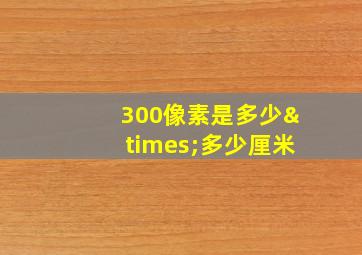 300像素是多少&times;多少厘米